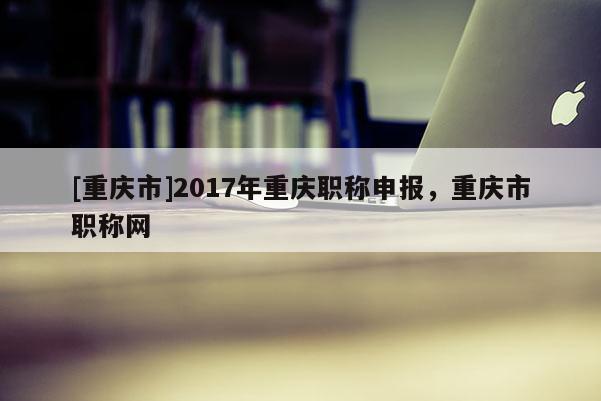 [重庆市]2017年重庆职称申报，重庆市职称网